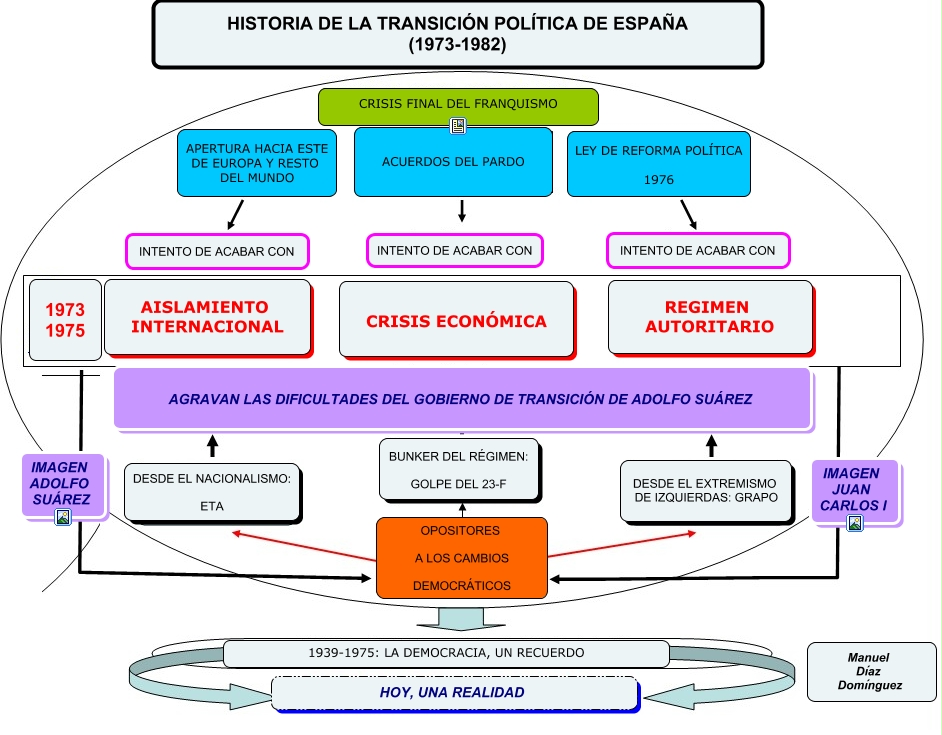 HISTORIA DE LA TRANSICIÓN POLÍTICA DE ESPAÑA
(1973-1982)

CRISIS FINAL DEL FRANQUISMO

APERTURA HACIA ESTE DE EUROPA Y RESTO DEL MUNDO

ACUERDOS DEL PARDO

LEY DE REFORMA POLÍTICA
1976

INTENTO DE ACABAR CON

INTENTO DE ACABAR CON

INTENTO DE ACABAR CON

1973
1975

AISLAMIENTO INTERNACIONAL

CRISIS ECONÓMICA

REGIMEN AUTORITARIO

AGRAVAN LAS DIFICULTADES DEL GOBIERNO DE TRANSICIÓN DE ADOLFO SUÁREZ

IMAGEN ADOLFO SUÁREZ

DESDE EL NACIONALISMO:
ETA

BUNKER DEL RÉGIMEN:
GOLPE DEL 23-F

DESDE EL EXTREMISMO DE IZQUIERDAS: GRAPO

IMAGEN JUAN CARLOS I

OPOSITORES
A LOS CAMBIOS
DEMOCRÁTICOS

1939-1975: LA DEMOCRACIA, UN RECUERDO

HOY, UNA REALIDAD

Manuel
Díaz
Domínguez